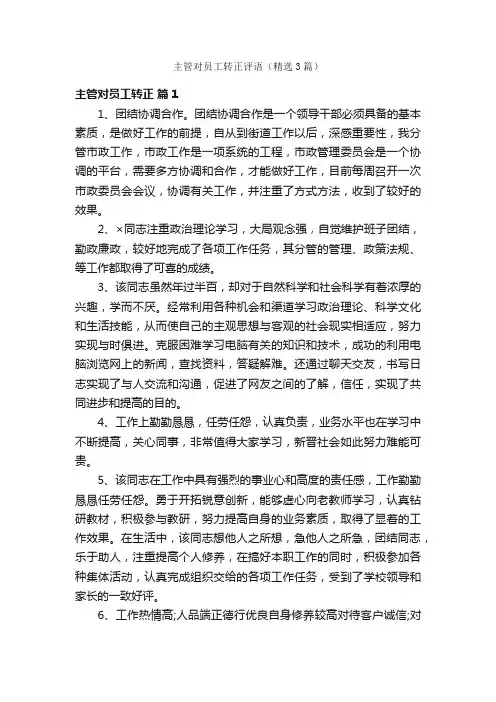 主管对员工转正评语（精选3篇）

主管对员工转正 篇1

1、团结协调合作。团结协调合作是一个领导干部必须具备的基本素质，是做好工作的前提，自从到街道工作以后，深感重要性，我分管市政工作，市政工作是一项系统的工程，市政管理委员会是一个协调的平台，需要多方协调和合作，才能做好工作，目前每周召开一次市政委员会会议，协调有关工作，并注重了方式方法，收到了较好的效果。

2、×同志注重政治理论学习，大局观念强，自觉维护班子团结，勤政廉政，较好地完成了各项工作任务，其分管的管理、政策法规、等工作都取得了可喜的成绩。

3、该同志虽然年过半百，却对于自然科学和社会科学有着浓厚的兴趣，学而不厌。经常利用各种机会和渠道学习政治理论、科学文化和生活技能，从而使自己的主观思想与客观的社会现实相适应，努力实现与时俱进。克服困难学习电脑有关的知识和技术，成功的利用电脑浏览网上的新闻，查找资料，答疑解难。还通过聊天交友，书写日志实现了与人交流和沟通，促进了网友之间的了解，信任，实现了共同进步和提高的目的。

4、工作上勤勤恳恳，任劳任怨，认真负责，业务水平也在学习中不断提高，关心同事，非常值得大家学习，新晋社会如此努力难能可贵。

5、该同志在工作中具有强烈的事业心和高度的责任感，工作勤勤恳恳任劳任怨。勇于开拓锐意创新，能够虚心向老教师学习，认真钻研教材，积极参与教研，努力提高自身的业务素质，取得了显著的工作效果。在生活中，该同志想他人之所想，急他人之所急，团结同志，乐于助人，注重提高个人修养，在搞好本职工作的同时，积极参加各种集体活动，认真完成组织交给的各项工作任务，受到了学校领导和家长的一致好评。

6、工作热情高;人品端正德行优良自身修养较高对待客户诚信;对